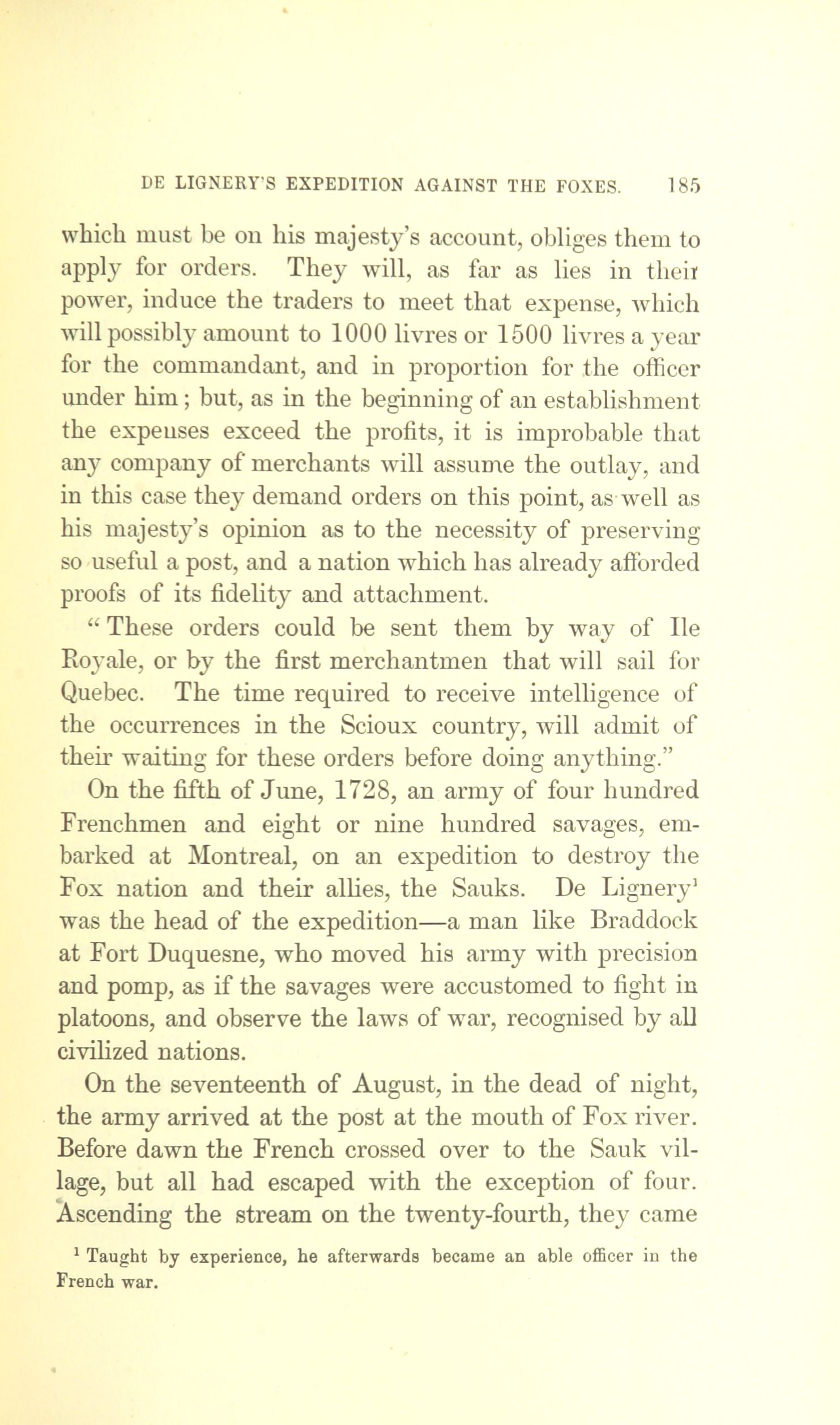 DE LIGNERY'S EXPEDITION AGAINST THE FOXES. 185

which must be on his majesty's account, obliges them to apply for orders. They will, as far as lies in their power, induce the traders to meet that expense, which will possibly amount to 1000 livres or 1500 livres a year for the commandant, and in proportion for the officer under him; but, as in the beginning of an establishment the expenses exceed the profits, it is improbable that any company of merchants will assume the outlay, and in this case they demand orders on this point, as well as his majesty's opinion as to the necessity of preserving so useful a post, and a nation which has already afforded proofs of its fidelity and attachment.

"These orders could be sent them by way of Ile Royale, or by the first merchantmen that will sail for Quebec. The time required to receive intelligence of the occurrences in the Scioux country, will admit of their waiting for these orders before doing anything."

On the fifth of June, 1728, an army of four hundred Frenchmen and eight or nine hundred savages, embarked at Montreal, on an expedition to destroy the Fox nation and their allies, the Sauks. De Lignery$^1$ was the head of the expedition—a man like Braddock at Fort Duquesne, who moved his army with precision and pomp, as if the savages were accustomed to fight in platoons, and observe the laws of war, recognised by all civilized nations.

On the seventeenth of August, in the dead of night, the army arrived at the post at the mouth of Fox river. Before dawn the French crossed over to the Sauk village, but all had escaped with the exception of four. Ascending the stream on the twenty-fourth, they came

$^1$ Taught by experience, he afterwards became an able officer in the French war.